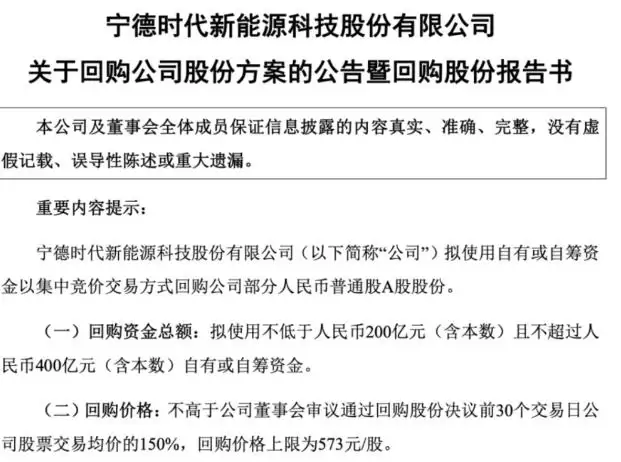 宁德时代新能源科技股份有限公司
关于回购公司股份方案的公告暨回购股份报告书

本公司及董事会全体成员保证信息披露的内容真实、准确、完整，没有虚假记载、误导性陈述或重大遗漏。

重要内容提示：

宁德时代新能源科技股份有限公司（以下简称“公司”）拟使用自有或自筹资金以集中竞价交易方式回购公司部分人民币普通股A股股份。

（一）回购资金总额：拟使用不低于人民币200亿元（含本数）且不超过人民币400亿元（含本数）自有或自筹资金。

（二）回购价格：不高于公司董事会审议通过回购股份决议前30个交易日公司股票交易均价的150%，回购价格上限为573元/股。